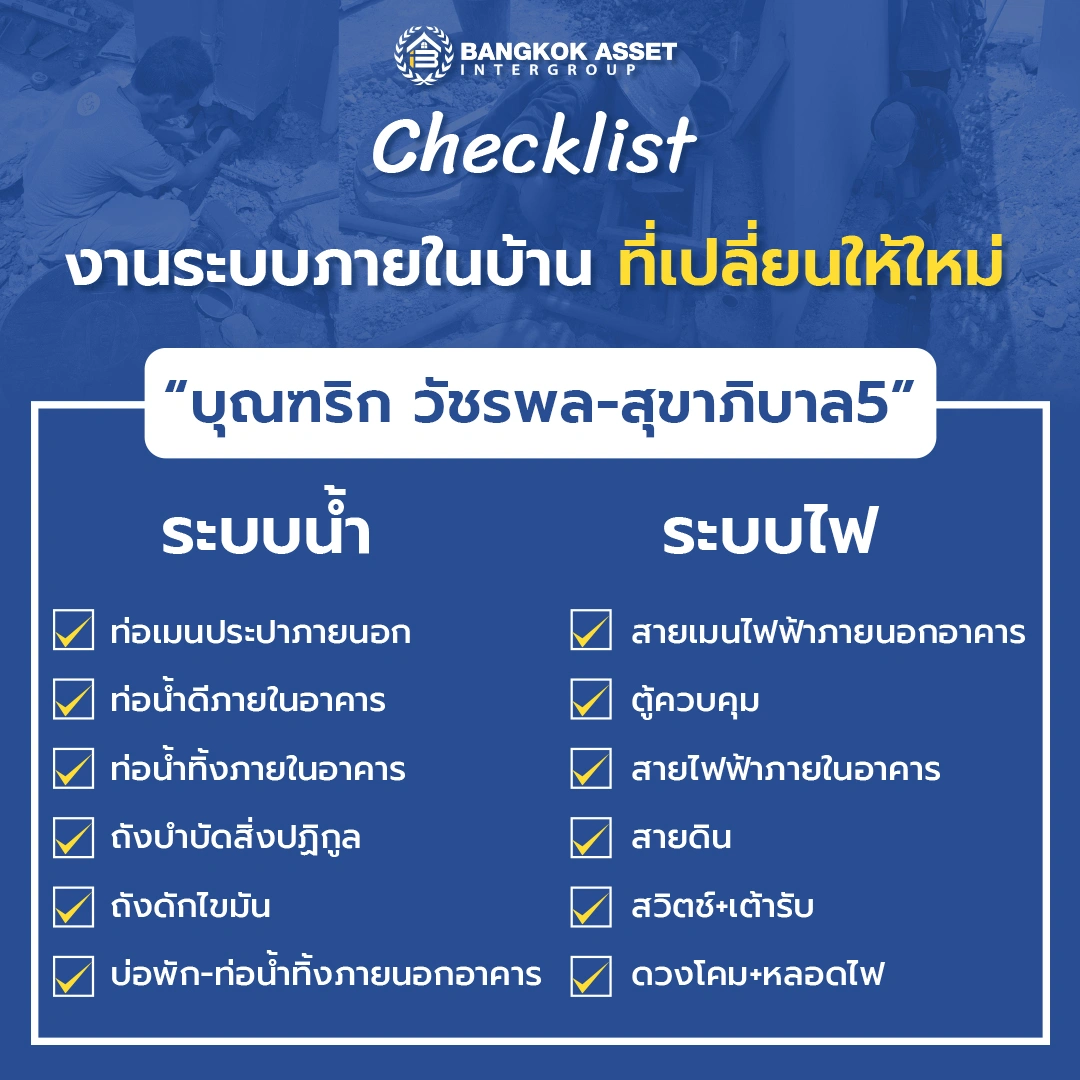 BANGKOK ASSET
INTERGROUP

Checklist

งานระบบภายในบ้าน ที่เปลี่ยนให้ใหม่

"บุณฑริก วัชรพล-สุขาภิบาล5"

ระบบน้ำ

ท่อเมนประปาภายนอก
ท่อน้ำดีภายในอาคาร
ท่อน้ำทิ้งภายในอาคาร
ถังบำบัดสิ่งปฏิกูล
ถังดักไขมัน
บ่อพัก-ท่อน้ำทิ้งภายนอกอาคาร

ระบบไฟ

สายเมนไฟฟ้าภายนอกอาคาร
ตู้ควบคุม
สายไฟฟ้าภายในอาคาร
สายดิน
สวิตช์+เต้ารับ
ดวงโคม+หลอดไฟ